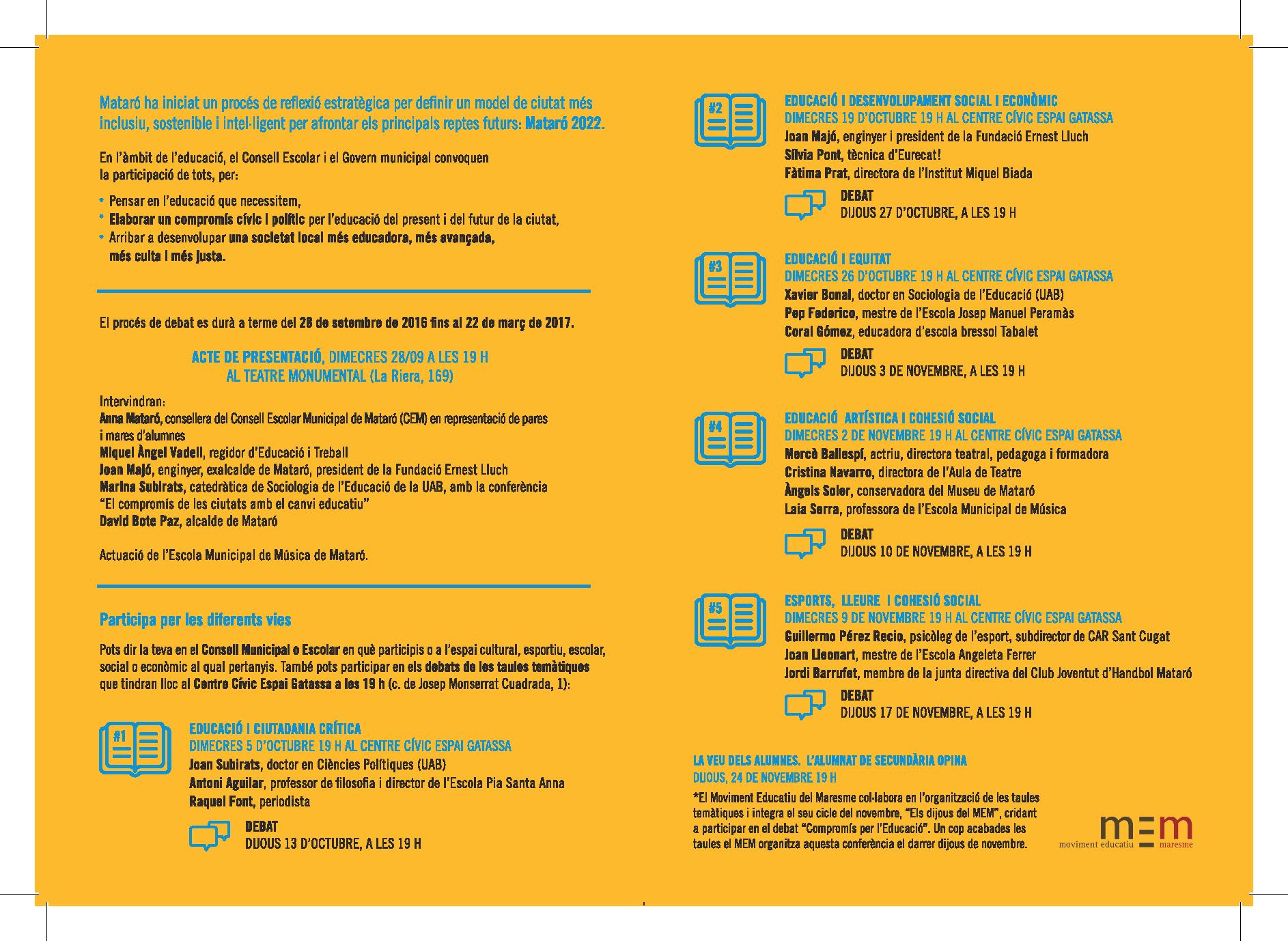 Mataró ha iniciat un procés de reflexió estratègica per definir un model de ciutat més inclusiu, sostenible i intel·ligent per afrontar els principals reptes futurs: Mataró 2022.

En l'àmbit de l'educació, el Consell Escolar i el Govern municipal convoquen la participació de tots, per:

• Pensar en l'educació que necessitem,
• Elaborar un compromís cívic i polític per l'educació del present i del futur de la ciutat,
• Arribar a desenvolupar una societat local més educadora, més avançada, més culta i més justa.

El procés de debat es durà a terme del 28 de setembre de 2016 fins al 22 de març de 2017.

ACTE DE PRESENTACIÓ, DIMECRES 28/09 A LES 19 H
AL TEATRE MONUMENTAL (La Riera, 169)

Intervindran:
Anna Mataró, consellera del Consell Escolar Municipal de Mataró (CEM) en representació de pares i mares d'alumnes
Miquel Àngel Vadell, regidor d'Educació i Treball
Joan Majó, enginyer, exalcalde de Mataró, president de la Fundació Ernest Lluch
Marina Subirats, catedràtica de Sociologia de l'Educació de la UAB, amb la conferència "El compromís de les ciutats amb el canvi educatiu"
David Bote Paz, alcalde de Mataró

Actuació de l'Escola Municipal de Música de Mataró.

Participa per les diferents vies

Pots dir la teva en el Consell Municipal o Escolar en què participis o a l'espai cultural, esportiu, escolar, social o econòmic al qual pertanyis. També pots participar en els debats de les taules temàtiques que tindran lloc al Centre Cívic Espai Gatassa a les 19 h (c. de Josep Monserrat Cuadrada, 1):

#1
EDUCACIÓ I CIUTADANIA CRÍTICA
DIMECRES 5 D'OCTUBRE 19 H AL CENTRE CÍVIC ESPAI GATASSA
Joan Subirats, doctor en Ciències Polítiques (UAB)
Antoni Aguilar, professor de filosofia i director de l'Escola Pia Santa Anna
Raquel Font, periodista
DEBAT
DIJOUS 13 D'OCTUBRE, A LES 19 H

#2
EDUCACIÓ I DESENVOLUPAMENT SOCIAL I ECONÒMIC
DIMECRES 19 D'OCTUBRE 19 H AL CENTRE CÍVIC ESPAI GATASSA
Joan Majó, enginyer i president de la Fundació Ernest Lluch
Sílvia Pont, tècnica d'Eurecat!
Fàtima Prat, directora de l'Institut Miquel Biada
DEBAT
DIJOUS 27 D'OCTUBRE, A LES 19 H

#3
EDUCACIÓ I EQUITAT
DIMECRES 26 D'OCTUBRE 19 H AL CENTRE CÍVIC ESPAI GATASSA
Xavier Bonal, doctor en Sociologia de l'Educació (UAB)
Pep Federico, mestre de l'Escola Josep Manuel Peramàs
Coral Gómez, educadora d'escola bressol Tabalet
DEBAT
DIJOUS 3 DE NOVEMBRE, A LES 19 H

#4
EDUCACIÓ ARTÍSTICA I COHESIÓ SOCIAL
DIMECRES 2 DE NOVEMBRE 19 H AL CENTRE CÍVIC ESPAI GATASSA
Mercè Ballespí, actriu, directora teatral, pedagoga i formadora
Cristina Navarro, directora de l'Aula de Teatre
Àngels Soler, conservadora del Museu de Mataró
Laia Serra, professora de l'Escola Municipal de Música
DEBAT
DIJOUS 10 DE NOVEMBRE, A LES 19 H

#5
ESPORTS, LLEURE I COHESIÓ SOCIAL
DIMECRES 9 DE NOVEMBRE 19 H AL CENTRE CÍVIC ESPAI GATASSA
Guillermo Pérez Recio, psicòleg de l'esport, subdirector de CAR Sant Cugat
Joan Lleonart, mestre de l'Escola Angeleta Ferrer
Jordi Barrufet, membre de la junta directiva del Club Joventut d'Handbol Mataró
DEBAT
DIJOUS 17 DE NOVEMBRE, A LES 19 H

LA VEU DELS ALUMNES. L'ALUMNAT DE SECUNDÀRIA OPINA
DIJOUS, 24 DE NOVEMBRE 19 H
*El Moviment Educatiu del Maresme col·labora en l'organització de les taules temàtiques i integra el seu cicle del novembre, "Els dijous del MEM", cridant a participar en el debat "Compromís per l'Educació". Un cop acabades les taules el MEM organitza aquesta conferència el darrer dijous de novembre.

mem
moviment educatiu maresme